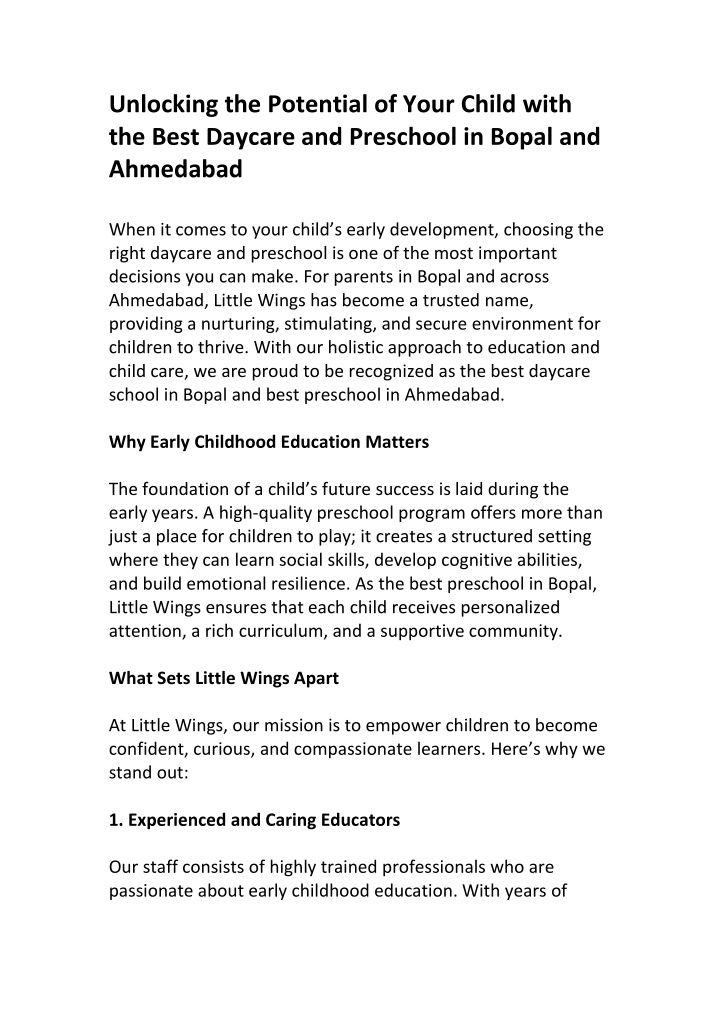 Unlocking the Potential of Your Child with the Best Daycare and Preschool in Bopal and Ahmedabad

When it comes to your child's early development, choosing the right daycare and preschool is one of the most important decisions you can make. For parents in Bopal and across Ahmedabad, Little Wings has become a trusted name, providing a nurturing, stimulating, and secure environment for children to thrive. With our holistic approach to education and child care, we are proud to be recognized as the best daycare school in Bopal and best preschool in Ahmedabad.

Why Early Childhood Education Matters

The foundation of a child's future success is laid during the early years. A high-quality preschool program offers more than just a place for children to play; it creates a structured setting where they can learn social skills, develop cognitive abilities, and build emotional resilience. As the best preschool in Bopal, Little Wings ensures that each child receives personalized attention, a rich curriculum, and a supportive community.

What Sets Little Wings Apart

At Little Wings, our mission is to empower children to become confident, curious, and compassionate learners. Here's why we stand out:

1. Experienced and Caring Educators

Our staff consists of highly trained professionals who are passionate about early childhood education. With years of